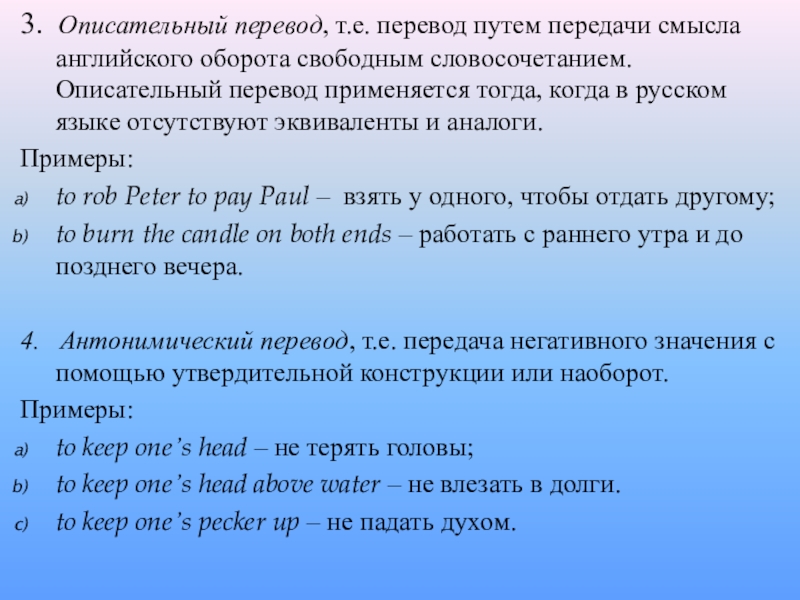 3. Описательный перевод, т.е. перевод путем передачи смысла английского оборота свободным словосочетанием. Описательный перевод применяется тогда, когда в русском языке отсутствуют эквиваленты и аналоги.

Примеры:

a) to rob Peter to pay Paul – взять у одного, чтобы отдать другому;

b) to burn the candle on both ends – работать с раннего утра и до позднего вечера.

4. Антонимический перевод, т.е. передача негативного значения с помощью утвердительной конструкции или наоборот.

Примеры:

a) to keep one's head – не терять головы;

b) to keep one's head above water – не влезать в долги.

c) to keep one's pecker up – не падать духом.